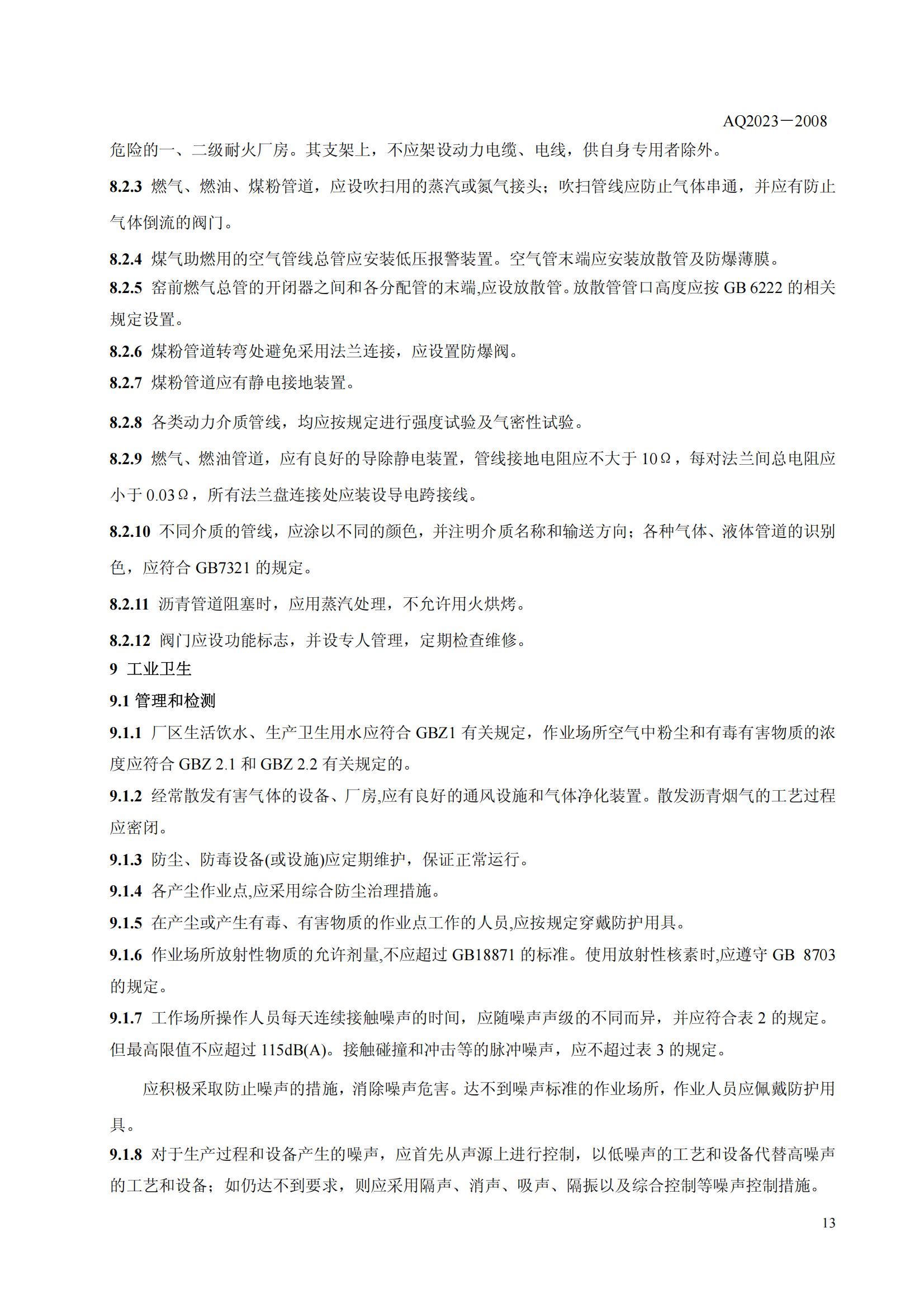 AQ2023－2008

危险的一、二级耐火厂房。其支架上，不应架设动力电缆、电线，供自身专用者除外。

8.2.3 燃气、燃油、煤粉管道，应设吹扫用的蒸汽或氮气接头；吹扫管线应防止气体串通，并应有防止气体倒流的阀门。

8.2.4 煤气助燃用的空气管线总管应安装低压报警装置。空气管末端应安装放散管及防爆薄膜。

8.2.5 窑前燃气总管的开闭器之间和各分配管的末端,应设放散管。放散管管口高度应按 GB 6222 的相关规定设置。

8.2.6 煤粉管道转弯处避免采用法兰连接，应设置防爆阀。

8.2.7 煤粉管道应有静电接地装置。

8.2.8 各类动力介质管线，均应按规定进行强度试验及气密性试验。

8.2.9 燃气、燃油管道，应有良好的导除静电装置，管线接地电阻应不大于 10Ω，每对法兰间总电阻应小于 0.03Ω，所有法兰盘连接处应装设导电跨接线。

8.2.10 不同介质的管线，应涂以不同的颜色，并注明介质名称和输送方向；各种气体、液体管道的识别色，应符合 GB7321 的规定。

8.2.11 沥青管道阻塞时，应用蒸汽处理，不允许用火烘烤。

8.2.12 阀门应设功能标志，并设专人管理，定期检查维修。

9 工业卫生

9.1 管理和检测

9.1.1 厂区生活饮水、生产卫生用水应符合 GBZ1 有关规定，作业场所空气中粉尘和有毒有害物质的浓度应符合 GBZ 2.1 和 GBZ 2.2 有关规定的。

9.1.2 经常散发有害气体的设备、厂房,应有良好的通风设施和气体净化装置。散发沥青烟气的工艺过程应密闭。

9.1.3 防尘、防毒设备(或设施)应定期维护，保证正常运行。

9.1.4 各产尘作业点,应采用综合防尘治理措施。

9.1.5 在产尘或产生有毒、有害物质的作业点工作的人员,应按规定穿戴防护用具。

9.1.6 作业场所放射性物质的允许剂量,不应超过 GB18871 的标准。使用放射性核素时,应遵守 GB 8703 的规定。

9.1.7 工作场所操作人员每天连续接触噪声的时间，应随噪声声级的不同而异，并应符合表 2 的规定。但最高限值不应超过 115dB(A)。接触碰撞和冲击等的脉冲噪声，应不超过表 3 的规定。

应积极采取防止噪声的措施，消除噪声危害。达不到噪声标准的作业场所，作业人员应佩戴防护用具。

9.1.8 对于生产过程和设备产生的噪声，应首先从声源上进行控制，以低噪声的工艺和设备代替高噪声的工艺和设备；如仍达不到要求，则应采用隔声、消声、吸声、隔振以及综合控制等噪声控制措施。

13